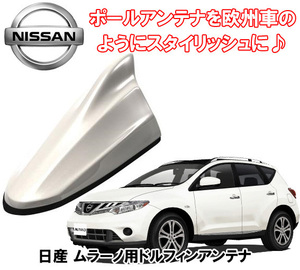 NISSAN

ポールアンテナを欧州車のようにスタイリッシュに♪

日産 ムラーノ用ドルフィンアンテナ